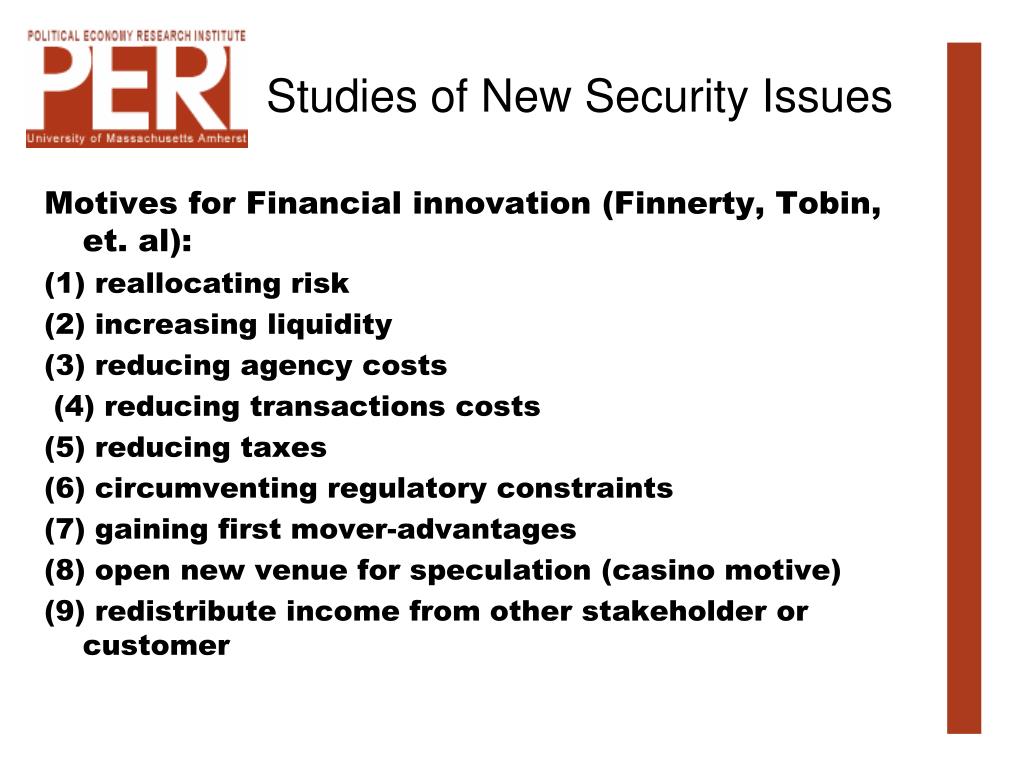 POLITICAL ECONOMY RESEARCH INSTITUTE
PERI
University of Massachusetts Amherst

Studies of New Security Issues

Motives for Financial innovation (Finnerty, Tobin, et. al):
(1) reallocating risk
(2) increasing liquidity
(3) reducing agency costs
(4) reducing transactions costs
(5) reducing taxes
(6) circumventing regulatory constraints
(7) gaining first mover-advantages
(8) open new venue for speculation (casino motive)
(9) redistribute income from other stakeholder or customer